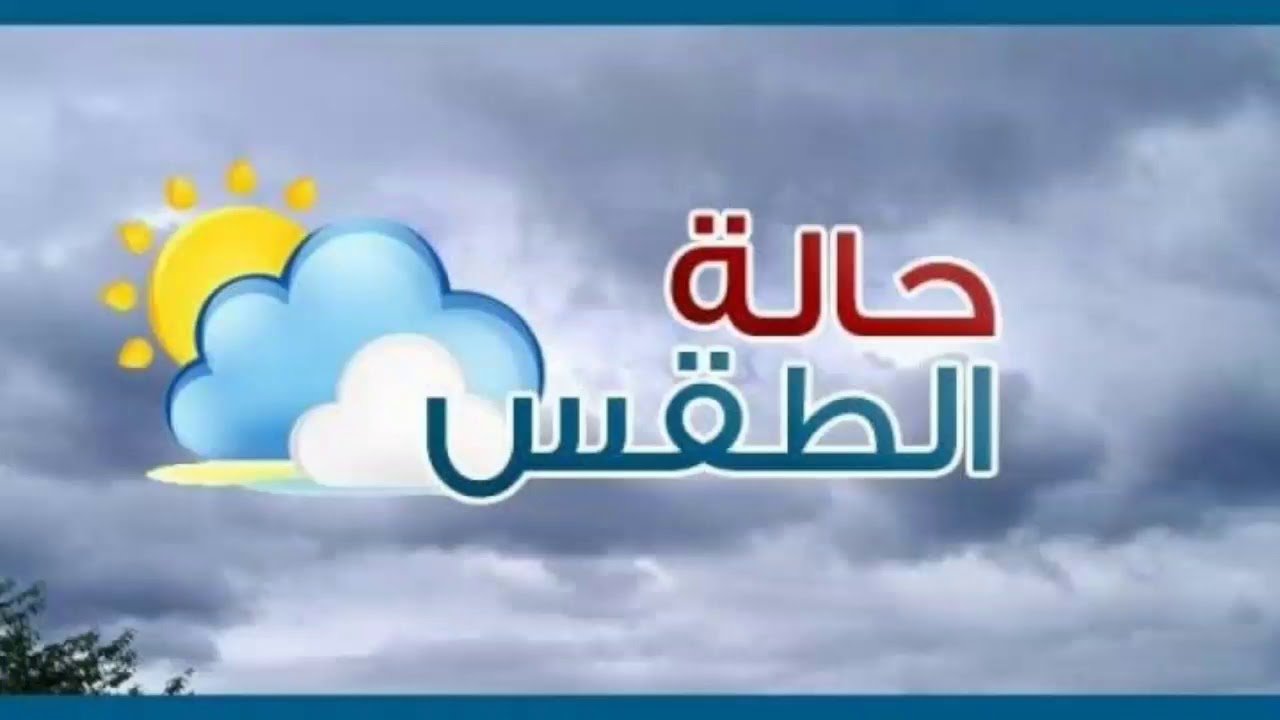 حالة
الطقس